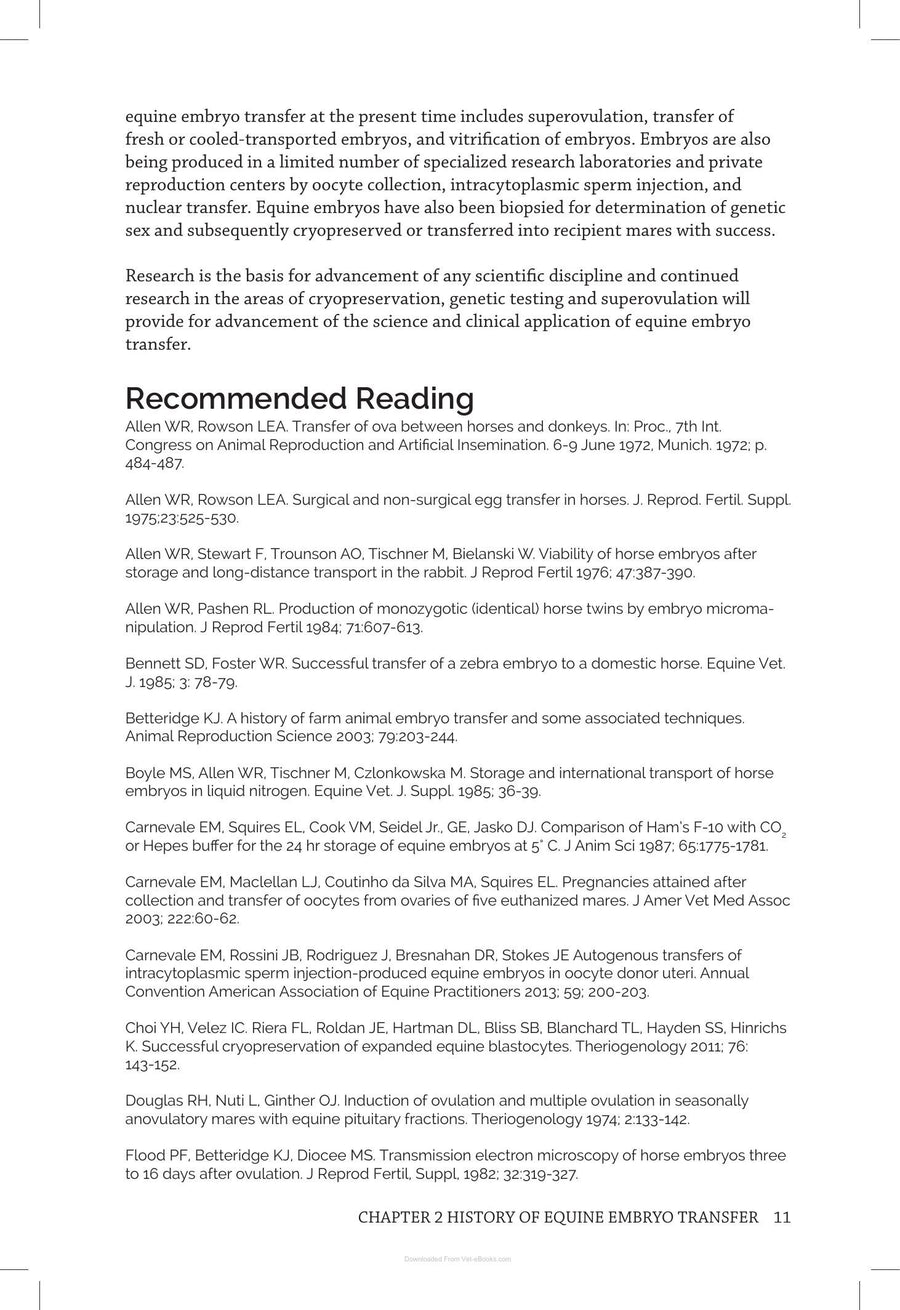 equine embryo transfer at the present time includes superovulation, transfer of fresh or cooled-transported embryos, and vitrification of embryos. Embryos are also being produced in a limited number of specialized research laboratories and private reproduction centers by oocyte collection, intracytoplasmic sperm injection, and nuclear transfer. Equine embryos have also been biopsied for determination of genetic sex and subsequently cryopreserved or transferred into recipient mares with success.

Research is the basis for advancement of any scientific discipline and continued research in the areas of cryopreservation, genetic testing and superovulation will provide for advancement of the science and clinical application of equine embryo transfer.

Recommended Reading

Allen WR, Rowson LEA. Transfer of ova between horses and donkeys. In: Proc., 7th Int. Congress on Animal Reproduction and Artificial Insemination. 6-9 June 1972, Munich. 1972; p. 484-487.

Allen WR, Rowson LEA. Surgical and non-surgical egg transfer in horses. J. Reprod. Fertil. Suppl. 1975;23:525-530.

Allen WR, Stewart F, Trounson AO, Tischner M, Bielanski W. Viability of horse embryos after storage and long-distance transport in the rabbit. J Reprod Fertil 1976; 47:387-390.

Allen WR, Pashen RL. Production of monozygotic (identical) horse twins by embryo micromanipulation. J Reprod Fertil 1984; 71:607-613.

Bennett SD, Foster WR. Successful transfer of a zebra embryo to a domestic horse. Equine Vet. J. 1985; 3: 78-79.

Betteridge KJ. A history of farm animal embryo transfer and some associated techniques. Animal Reproduction Science 2003; 79:203-244.

Boyle MS, Allen WR, Tischner M, Czlonkowska M. Storage and international transport of horse embryos in liquid nitrogen. Equine Vet. J. Suppl. 1985; 36-39.

Carnevale EM, Squires EL, Cook VM, Seidel Jr., GE, Jasko DJ. Comparison of Ham's F-10 with $CO_2$ or Hepes buffer for the 24 hr storage of equine embryos at 5° C. J Anim Sci 1987; 65:1775-1781.

Carnevale EM, Maclellan LJ, Coutinho da Silva MA, Squires EL. Pregnancies attained after collection and transfer of oocytes from ovaries of five euthanized mares. J Amer Vet Med Assoc 2003; 222:60-62.

Carnevale EM, Rossini JB, Rodriguez J, Bresnahan DR, Stokes JE Autogenous transfers of intracytoplasmic sperm injection-produced equine embryos in oocyte donor uteri. Annual Convention American Association of Equine Practitioners 2013; 59; 200-203.

Choi YH, Velez IC. Riera FL, Roldan JE, Hartman DL, Bliss SB, Blanchard TL, Hayden SS, Hinrichs K. Successful cryopreservation of expanded equine blastocytes. Theriogenology 2011; 76: 143-152.

Douglas RH, Nuti L, Ginther OJ. Induction of ovulation and multiple ovulation in seasonally anovulatory mares with equine pituitary fractions. Theriogenology 1974; 2:133-142.

Flood PF, Betteridge KJ, Diocee MS. Transmission electron microscopy of horse embryos three to 16 days after ovulation. J Reprod Fertil, Suppl, 1982; 32:319-327.

CHAPTER 2 HISTORY OF EQUINE EMBRYO TRANSFER 11

Downloaded From Vet-eBooks.com